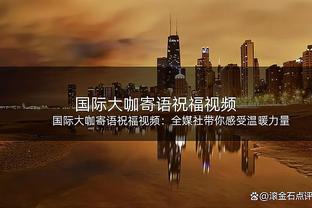 国际大咖寄语祝福视频

国际大咖寄语祝福视频：全媒社带你感受温暖力量

@滚金石点评